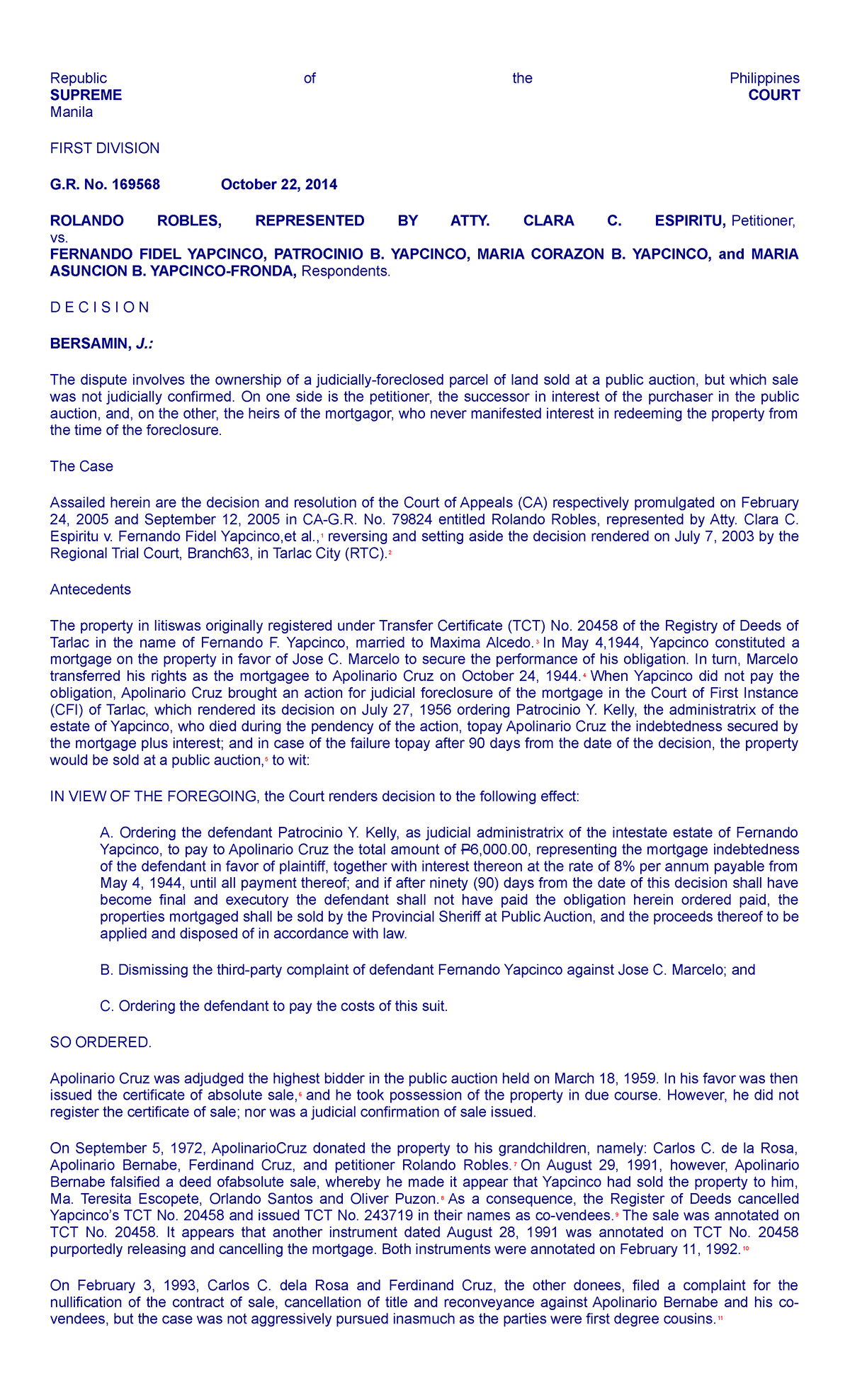 Republic of the Philippines
SUPREME COURT
Manila

FIRST DIVISION

G.R. No. 169568 October 22, 2014

ROLANDO ROBLES, REPRESENTED BY ATTY. CLARA C. ESPIRITU, Petitioner,
vs.
FERNANDO FIDEL YAPCINCO, PATROCINIO B. YAPCINCO, MARIA CORAZON B. YAPCINCO, and MARIA ASUNCION B. YAPCINCO-FRONDA, Respondents.

D E C I S I O N

BERSAMIN, J.:

The dispute involves the ownership of a judicially-foreclosed parcel of land sold at a public auction, but which sale was not judicially confirmed. On one side is the petitioner, the successor in interest of the purchaser in the public auction, and, on the other, the heirs of the mortgagor, who never manifested interest in redeeming the property from the time of the foreclosure.

The Case

Assailed herein are the decision and resolution of the Court of Appeals (CA) respectively promulgated on February 24, 2005 and September 12, 2005 in CA-G.R. No. 79824 entitled Rolando Robles, represented by Atty. Clara C. Espiritu v. Fernando Fidel Yapcinco,et al.,$^{1}$ reversing and setting aside the decision rendered on July 7, 2003 by the Regional Trial Court, Branch63, in Tarlac City (RTC).$^{2}$

Antecedents

The property in litiswas originally registered under Transfer Certificate (TCT) No. 20458 of the Registry of Deeds of Tarlac in the name of Fernando F. Yapcinco, married to Maxima Alcedo.$^{3}$ In May 4,1944, Yapcinco constituted a mortgage on the property in favor of Jose C. Marcelo to secure the performance of his obligation. In turn, Marcelo transferred his rights as the mortgagee to Apolinario Cruz on October 24, 1944.$^{4}$ When Yapcinco did not pay the obligation, Apolinario Cruz brought an action for judicial foreclosure of the mortgage in the Court of First Instance (CFI) of Tarlac, which rendered its decision on July 27, 1956 ordering Patrocinio Y. Kelly, the administratrix of the estate of Yapcinco, who died during the pendency of the action, topay Apolinario Cruz the indebtedness secured by the mortgage plus interest; and in case of the failure topay after 90 days from the date of the decision, the property would be sold at a public auction,$^{5}$ to wit:

IN VIEW OF THE FOREGOING, the Court renders decision to the following effect:

A. Ordering the defendant Patrocinio Y. Kelly, as judicial administratrix of the intestate estate of Fernando Yapcinco, to pay to Apolinario Cruz the total amount of ₱6,000.00, representing the mortgage indebtedness of the defendant in favor of plaintiff, together with interest thereon at the rate of 8% per annum payable from May 4, 1944, until all payment thereof; and if after ninety (90) days from the date of this decision shall have become final and executory the defendant shall not have paid the obligation herein ordered paid, the properties mortgaged shall be sold by the Provincial Sheriff at Public Auction, and the proceeds thereof to be applied and disposed of in accordance with law.

B. Dismissing the third-party complaint of defendant Fernando Yapcinco against Jose C. Marcelo; and

C. Ordering the defendant to pay the costs of this suit.

SO ORDERED.

Apolinario Cruz was adjudged the highest bidder in the public auction held on March 18, 1959. In his favor was then issued the certificate of absolute sale,$^{6}$ and he took possession of the property in due course. However, he did not register the certificate of sale; nor was a judicial confirmation of sale issued.

On September 5, 1972, ApolinarioCruz donated the property to his grandchildren, namely: Carlos C. de la Rosa, Apolinario Bernabe, Ferdinand Cruz, and petitioner Rolando Robles.$^{7}$ On August 29, 1991, however, Apolinario Bernabe falsified a deed ofabsolute sale, whereby he made it appear that Yapcinco had sold the property to him, Ma. Teresita Escopete, Orlando Santos and Oliver Puzon.$^{8}$ As a consequence, the Register of Deeds cancelled Yapcinco's TCT No. 20458 and issued TCT No. 243719 in their names as co-vendees.$^{9}$ The sale was annotated on TCT No. 20458. It appears that another instrument dated August 28, 1991 was annotated on TCT No. 20458 purportedly releasing and cancelling the mortgage. Both instruments were annotated on February 11, 1992.$^{10}$

On February 3, 1993, Carlos C. dela Rosa and Ferdinand Cruz, the other donees, filed a complaint for the nullification of the contract of sale, cancellation of title and reconveyance against Apolinario Bernabe and his co-vendees, but the case was not aggressively pursued inasmuch as the parties were first degree cousins.$^{11}$